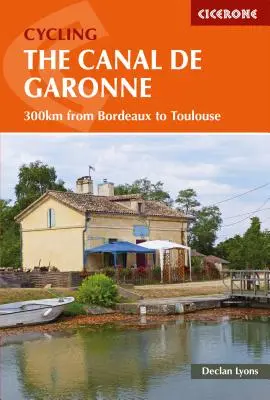 CICERONE

CYCLING
THE CANAL DE GARONNE

300km from Bordeaux to Toulouse

Declan Lyons